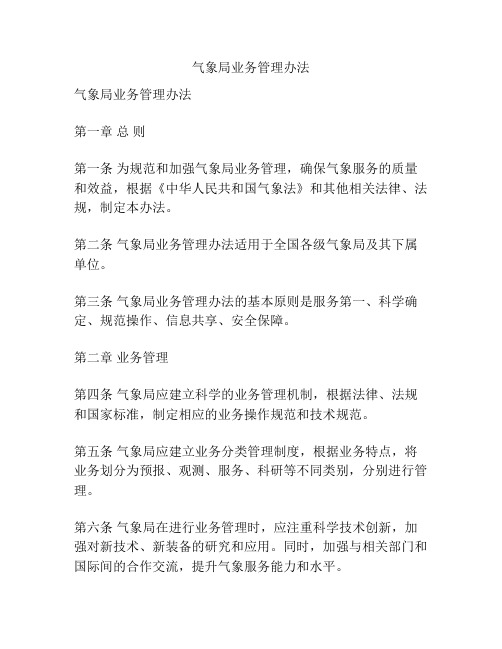 气象局业务管理办法

气象局业务管理办法

第一章 总 则

第一条 为规范和加强气象局业务管理，确保气象服务的质量和效益，根据《中华人民共和国气象法》和其他相关法律、法规，制定本办法。

第二条 气象局业务管理办法适用于全国各级气象局及其下属单位。

第三条 气象局业务管理办法的基本原则是服务第一、科学确定、规范操作、信息共享、安全保障。

第二章 业务管理

第四条 气象局应建立科学的业务管理机制，根据法律、法规和国家标准，制定相应的业务操作规范和技术规范。

第五条 气象局应建立业务分类管理制度，根据业务特点，将业务划分为预报、观测、服务、科研等不同类别，分别进行管理。

第六条 气象局在进行业务管理时，应注重科学技术创新，加强对新技术、新装备的研究和应用。同时，加强与相关部门和国际间的合作交流，提升气象服务能力和水平。